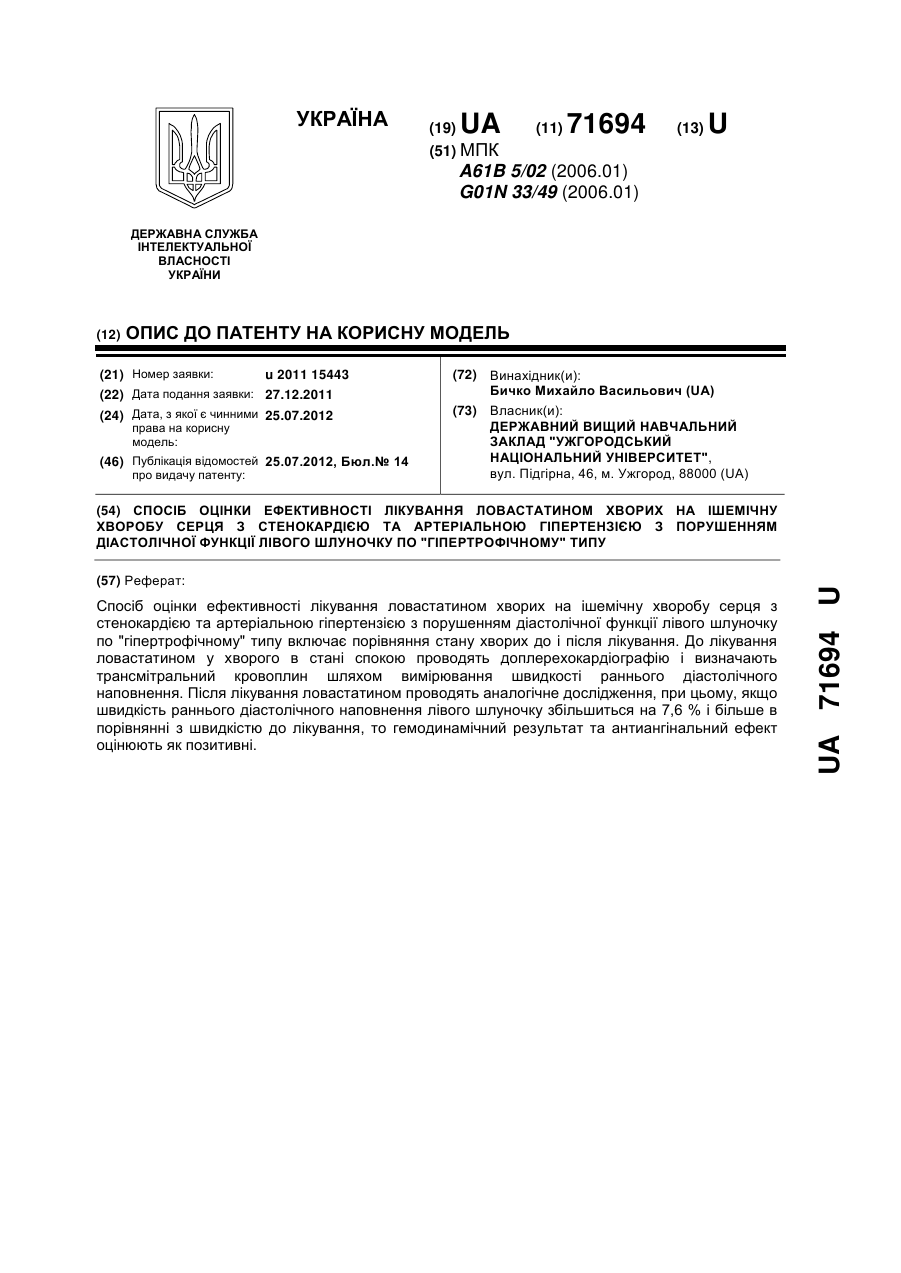 УКРАЇНА

(19) UA (11) 71694 (13) U

(51) МПК
A61B 5/02 (2006.01)
G01N 33/49 (2006.01)

ДЕРЖАВНА СЛУЖБА ІНТЕЛЕКТУАЛЬНОЇ ВЛАСНОСТІ УКРАЇНИ

(12) ОПИС ДО ПАТЕНТУ НА КОРИСНУ МОДЕЛЬ

(21) Номер заявки: u 2011 15443
(22) Дата подання заявки: 27.12.2011
(24) Дата, з якої є чинними права на корисну модель: 25.07.2012
(46) Публікація відомостей про видачу патенту: 25.07.2012, Бюл.№ 14

(72) Винахідник(и):
Бичко Михайло Васильович (UA)
(73) Власник(и):
ДЕРЖАВНИЙ ВИЩИЙ НАВЧАЛЬНИЙ ЗАКЛАД "УЖГОРОДСЬКИЙ НАЦІОНАЛЬНИЙ УНІВЕРСИТЕТ",
вул. Підгірна, 46, м. Ужгород, 88000 (UA)

(54) СПОСІБ ОЦІНКИ ЕФЕКТИВНОСТІ ЛІКУВАННЯ ЛОВАСТАТИНОМ ХВОРИХ НА ІШЕМІЧНУ ХВОРОБУ СЕРЦЯ З СТЕНОКАРДІЄЮ ТА АРТЕРІАЛЬНОЮ ГІПЕРТЕНЗІЄЮ З ПОРУШЕННЯМ ДІАСТОЛІЧНОЇ ФУНКЦІЇ ЛІВОГО ШЛУНОЧКУ ПО "ГІПЕРТРОФІЧНОМУ" ТИПУ

(57) Реферат:

Спосіб оцінки ефективності лікування ловастатином хворих на ішемічну хворобу серця з стенокардією та артеріальною гіпертензією з порушенням діастолічної функції лівого шлуночку по "гіпертрофічному" типу включає порівняння стану хворих до і після лікування. До лікування ловастатином у хворого в стані спокою проводять доплерехокардіографію і визначають трансмітральний кровоплин шляхом вимірювання швидкості раннього діастолічного наповнення. Після лікування ловастатином проводять аналогічне дослідження, при цьому, якщо швидкість раннього діастолічного наповнення лівого шлуночку збільшиться на 7,6 % і більше в порівнянні з швидкістю до лікування, то гемодинамічний результат та антиангінальний ефект оцінюють як позитивні.

UA 71694 U